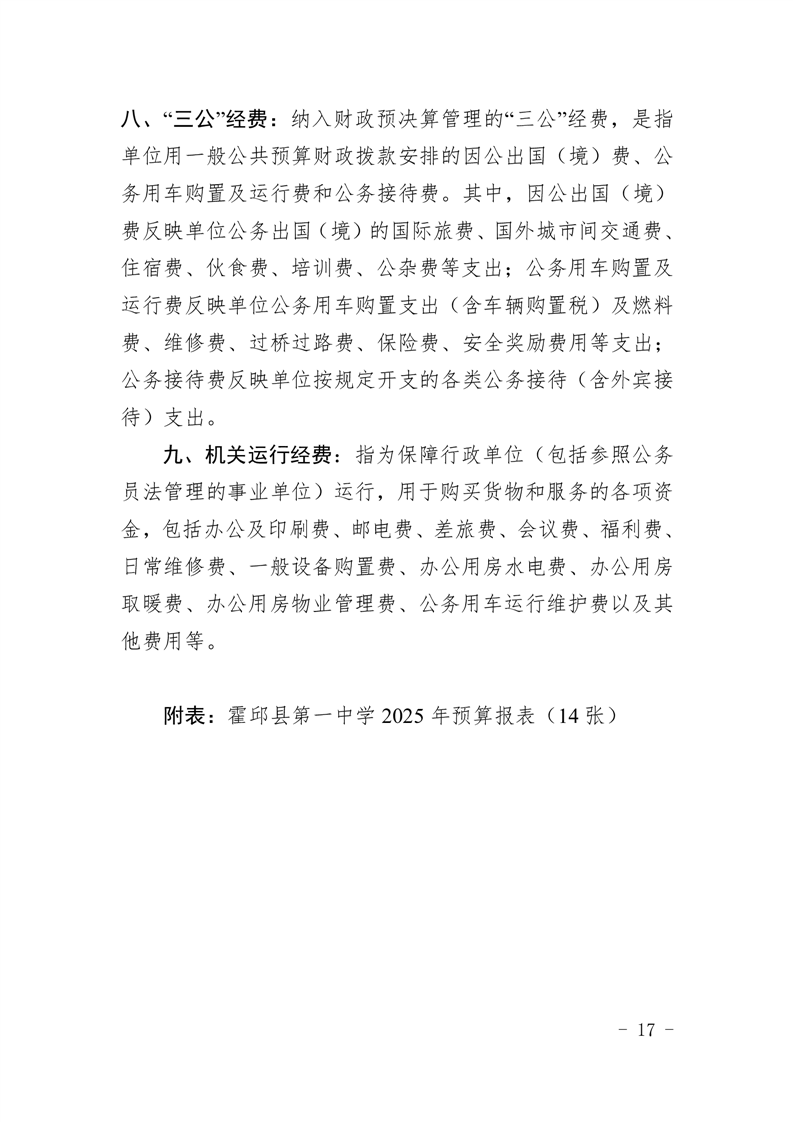 八、“三公”经费：纳入财政预决算管理的“三公”经费，是指单位用一般公共预算财政拨款安排的因公出国（境）费、公务用车购置及运行费和公务接待费。其中，因公出国（境）费反映单位公务出国（境）的国际旅费、国外城市间交通费、住宿费、伙食费、培训费、公杂费等支出；公务用车购置及运行费反映单位公务用车购置支出（含车辆购置税）及燃料费、维修费、过桥过路费、保险费、安全奖励费用等支出；公务接待费反映单位按规定开支的各类公务接待（含外宾接待）支出。

九、机关运行经费：指为保障行政单位（包括参照公务员法管理的事业单位）运行，用于购买货物和服务的各项资金，包括办公及印刷费、邮电费、差旅费、会议费、福利费、日常维修费、一般设备购置费、办公用房水电费、办公用房取暖费、办公用房物业管理费、公务用车运行维护费以及其他费用等。

附表：霍邱县第一中学 2025 年预算报表（14 张）

－ 17 －